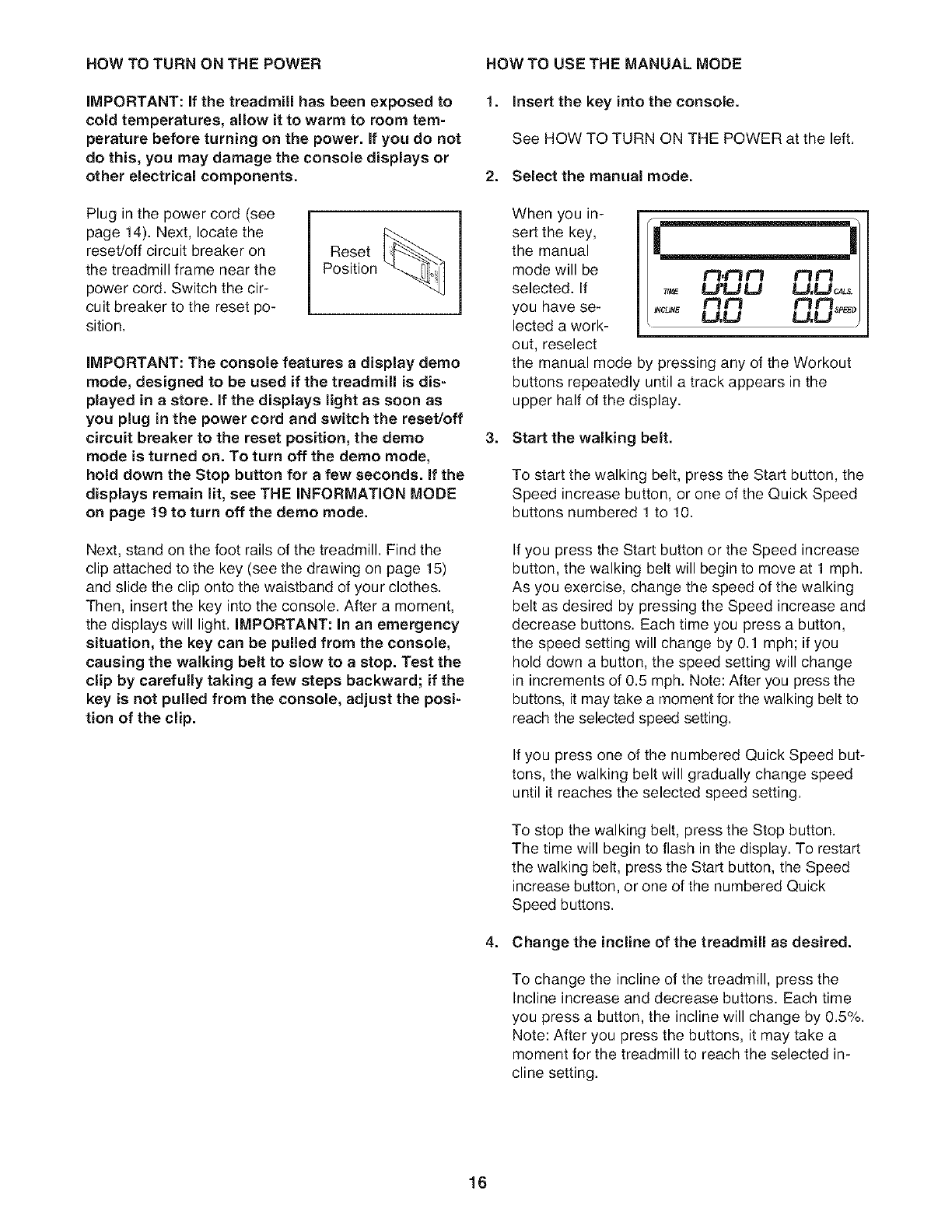 HOW TO TURN ON THE POWER

IMPORTANT: If the treadmill has been exposed to cold temperatures, allow it to warm to room temperature before turning on the power. If you do not do this, you may damage the console displays or other electrical components.

Plug in the power cord (see page 14). Next, locate the reset/off circuit breaker on the treadmill frame near the power cord. Switch the circuit breaker to the reset position.

Reset Position

IMPORTANT: The console features a display demo mode, designed to be used if the treadmill is displayed in a store. If the displays light as soon as you plug in the power cord and switch the reset/off circuit breaker to the reset position, the demo mode is turned on. To turn off the demo mode, hold down the Stop button for a few seconds. If the displays remain lit, see THE INFORMATION MODE on page 19 to turn off the demo mode.

Next, stand on the foot rails of the treadmill. Find the clip attached to the key (see the drawing on page 15) and slide the clip onto the waistband of your clothes. Then, insert the key into the console. After a moment, the displays will light. IMPORTANT: In an emergency situation, the key can be pulled from the console, causing the walking belt to slow to a stop. Test the clip by carefully taking a few steps backward; if the key is not pulled from the console, adjust the position of the clip.

HOW TO USE THE MANUAL MODE

1. Insert the key into the console.

See HOW TO TURN ON THE POWER at the left.

2. Select the manual mode.

When you insert the key, the manual mode will be selected. If you have selected a workout, reselect the manual mode by pressing any of the Workout buttons repeatedly until a track appears in the upper half of the display.

TIME 0:00 0.0 CALS.
INCLINE 0.0 0.0 SPEED

3. Start the walking belt.

To start the walking belt, press the Start button, the Speed increase button, or one of the Quick Speed buttons numbered 1 to 10.

If you press the Start button or the Speed increase button, the walking belt will begin to move at 1 mph. As you exercise, change the speed of the walking belt as desired by pressing the Speed increase and decrease buttons. Each time you press a button, the speed setting will change by 0.1 mph; if you hold down a button, the speed setting will change in increments of 0.5 mph. Note: After you press the buttons, it may take a moment for the walking belt to reach the selected speed setting.

If you press one of the numbered Quick Speed buttons, the walking belt will gradually change speed until it reaches the selected speed setting.

To stop the walking belt, press the Stop button. The time will begin to flash in the display. To restart the walking belt, press the Start button, the Speed increase button, or one of the numbered Quick Speed buttons.

4. Change the incline of the treadmill as desired.

To change the incline of the treadmill, press the Incline increase and decrease buttons. Each time you press a button, the incline will change by 0.5%. Note: After you press the buttons, it may take a moment for the treadmill to reach the selected incline setting.

16